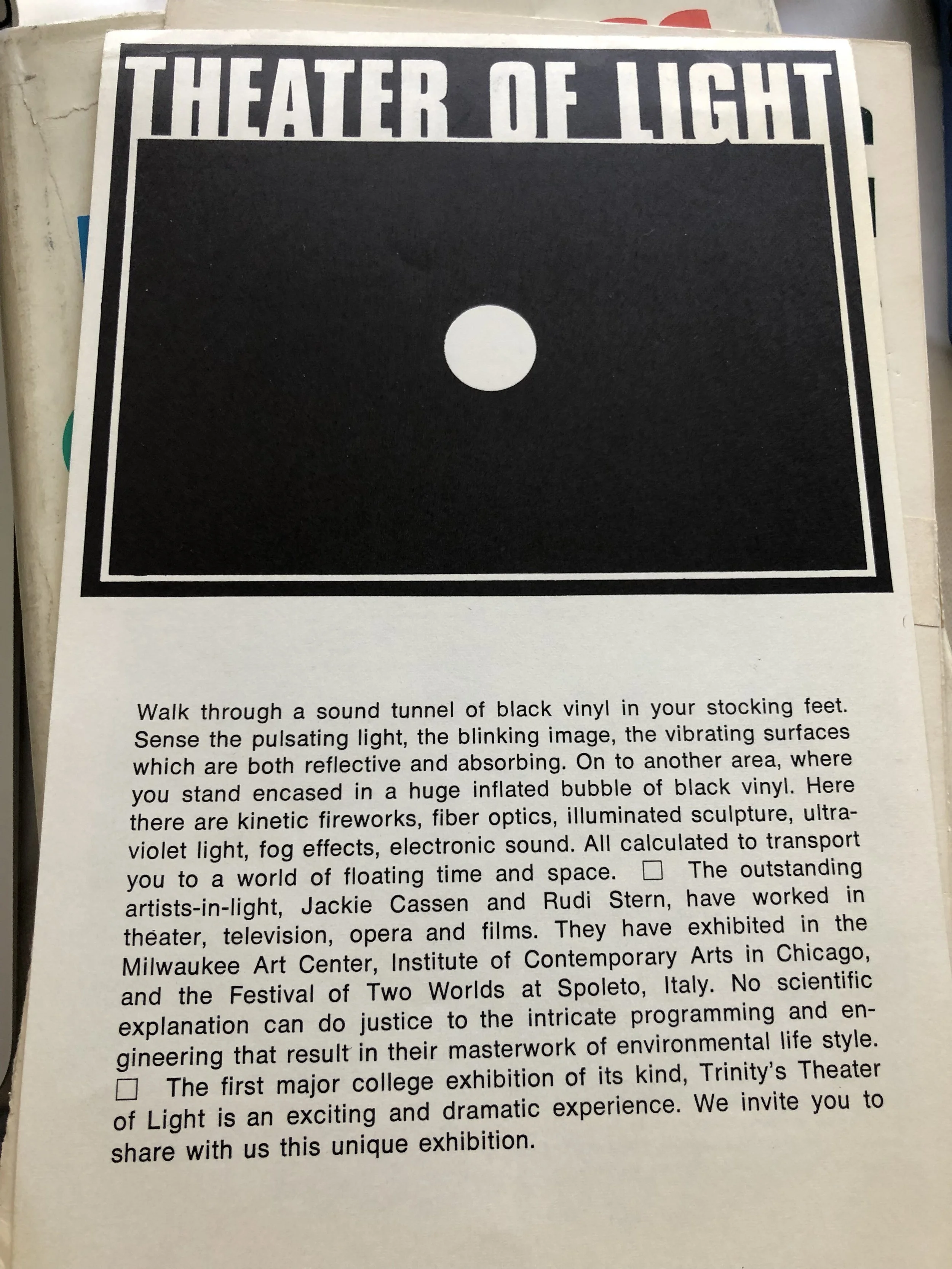 THEATER OF LIGHT

Walk through a sound tunnel of black vinyl in your stocking feet. Sense the pulsating light, the blinking image, the vibrating surfaces which are both reflective and absorbing. On to another area, where you stand encased in a huge inflated bubble of black vinyl. Here there are kinetic fireworks, fiber optics, illuminated sculpture, ultraviolet light, fog effects, electronic sound. All calculated to transport you to a world of floating time and space. ☐ The outstanding artists-in-light, Jackie Cassen and Rudi Stern, have worked in theater, television, opera and films. They have exhibited in the Milwaukee Art Center, Institute of Contemporary Arts in Chicago, and the Festival of Two Worlds at Spoleto, Italy. No scientific explanation can do justice to the intricate programming and engineering that result in their masterwork of environmental life style. ☐ The first major college exhibition of its kind, Trinity's Theater of Light is an exciting and dramatic experience. We invite you to share with us this unique exhibition.